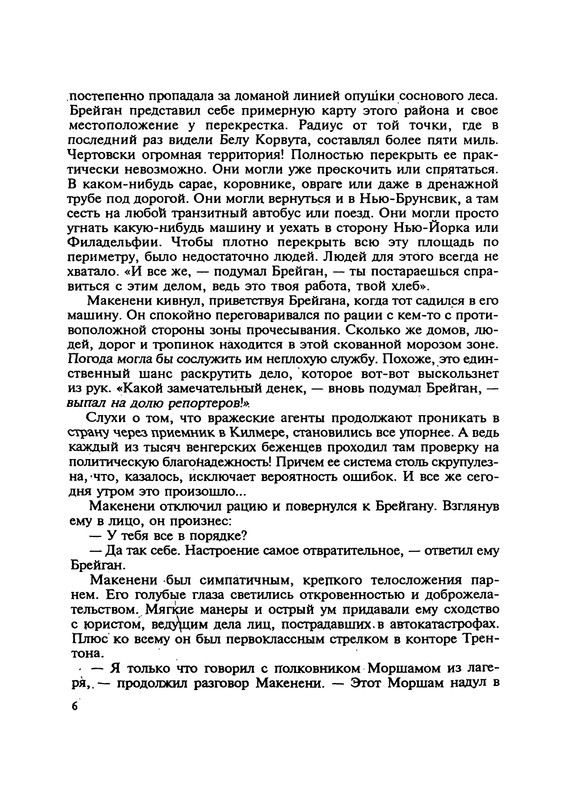 постепенно пропадала за ломаной линией опушки соснового леса. Брейган представил себе примерную карту этого района и свое местоположение у перекрестка. Радиус от той точки, где в последний раз видели Белу Корвута, составлял более пяти миль. Чертовски огромная территория! Полностью перекрыть ее практически невозможно. Они могли уже проскочить или спрятаться. В каком-нибудь сарае, коровнике, овраге или даже в дренажной трубе под дорогой. Они могли вернуться и в Нью-Брунсвик, а там сесть на любой транзитный автобус или поезд. Они могли просто угнать какую-нибудь машину и уехать в сторону Нью-Йорка или Филадельфии. Чтобы плотно перекрыть всю эту площадь по периметру, было недостаточно людей. Людей для этого всегда не хватало. «И все же, — подумал Брейган, — ты постараешься справиться с этим делом, ведь это твоя работа, твой хлеб».

Макенени кивнул, приветствуя Брейгана, когда тот садился в его машину. Он спокойно переговаривался по рации с кем-то с противоположной стороны зоны прочесывания. Сколько же домов, людей, дорог и тропинок находится в этой скованной морозом зоне. Погода могла бы сослужить им неплохую службу. Похоже, это единственный шанс раскрутить дело, которое вот-вот выскользнет из рук. «Какой замечательный денек, — вновь подумал Брейган, — выпал на долю репортеров!»

Слухи о том, что вражеские агенты продолжают проникать в страну через приемник в Килмере, становились все упорнее. А ведь каждый из тысяч венгерских беженцев проходил там проверку на политическую благонадежность! Причем ее система столь скрупулезна, что, казалось, исключает вероятность ошибок. И все же сегодня утром это произошло...

Макенени отключил рацию и повернулся к Брейгану. Взглянув ему в лицо, он произнес:

— У тебя все в порядке?

— Да так себе. Настроение самое отвратительное, — ответил ему Брейган.

Макенени был симпатичным, крепкого телосложения парнем. Его голубые глаза светились откровенностью и доброжелательством. Мягкие манеры и острый ум придавали ему сходство с юристом, ведущим дела лиц, пострадавших в автокатастрофах. Плюс ко всему он был первоклассным стрелком в конторе Трентона.

— Я только что говорил с полковником Моршамом из лагеря, — продолжил разговор Макенени. — Этот Моршам надул в

6